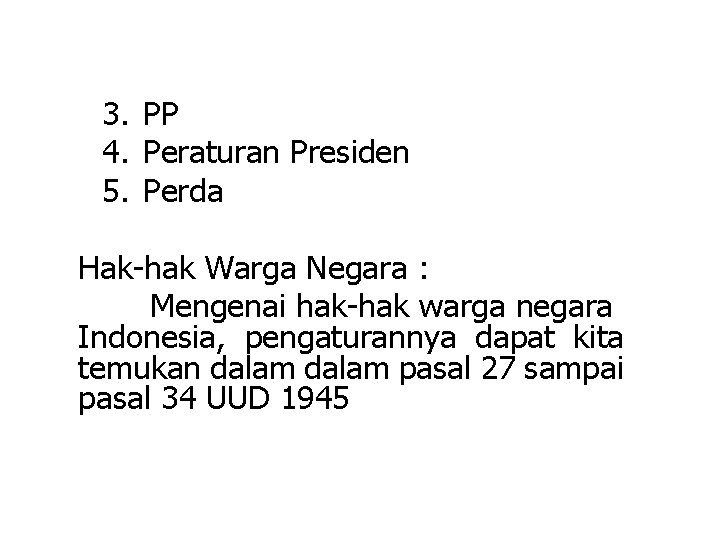 3. PP
4. Peraturan Presiden
5. Perda

Hak-hak Warga Negara :

Mengenai hak-hak warga negara Indonesia, pengaturannya dapat kita temukan dalam dalam pasal 27 sampai pasal 34 UUD 1945